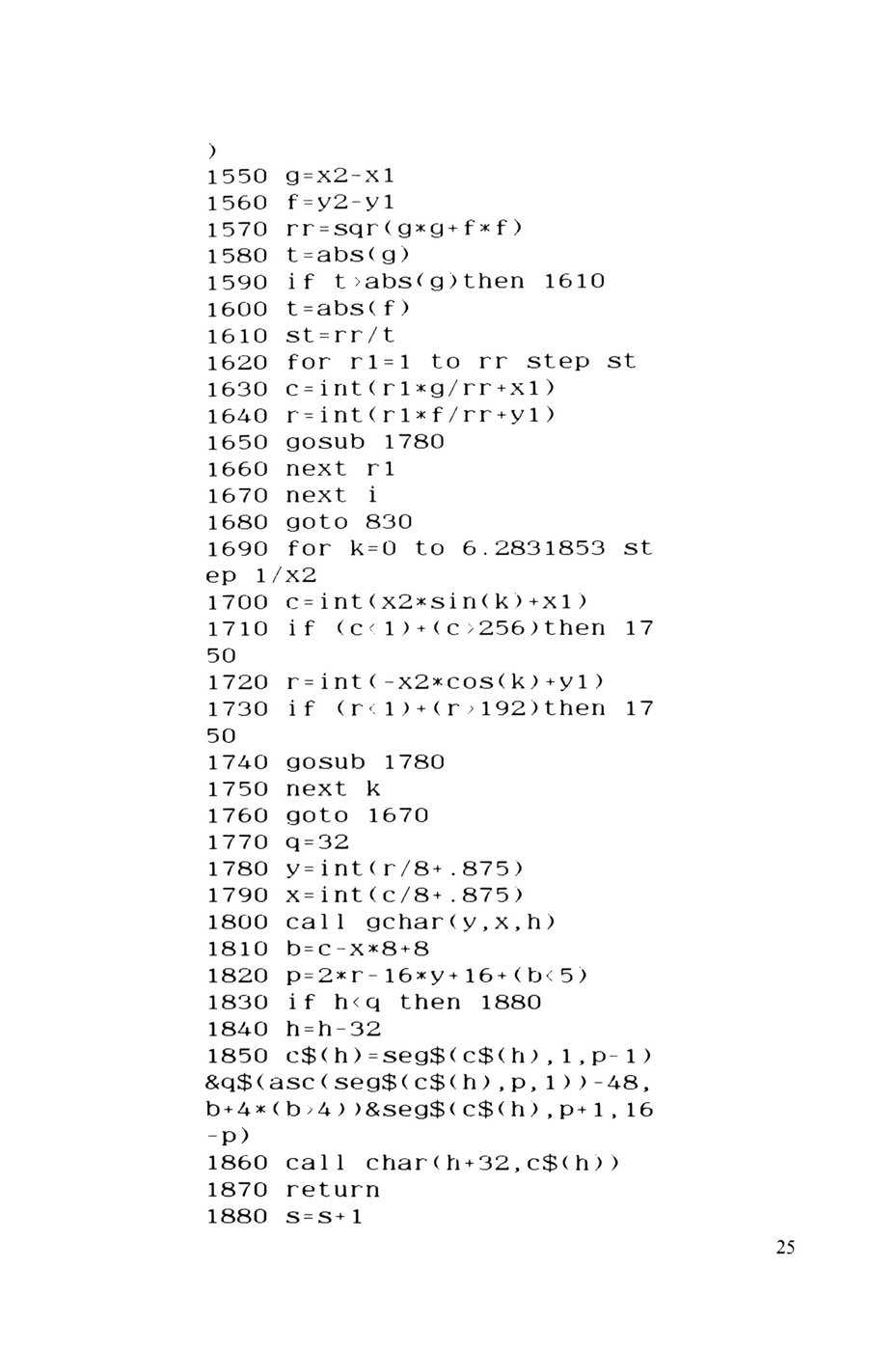 )
1550 g=x2-x1
1560 f=y2-y1
1570 rr=sqr(g*g+f*f)
1580 t=abs(g)
1590 if t>abs(g)then 1610
1600 t=abs(f)
1610 st=rr/t
1620 for r1=1 to rr step st
1630 c=int(r1*g/rr+x1)
1640 r=int(r1*f/rr+y1)
1650 gosub 1780
1660 next r1
1670 next i
1680 goto 830
1690 for k=0 to 6.2831853 st
ep 1/x2
1700 c=int(x2*sin(k)+x1)
1710 if (c<1)+(c>256)then 17
50
1720 r=int(-x2*cos(k)+y1)
1730 if (r<1)+(r>192)then 17
50
1740 gosub 1780
1750 next k
1760 goto 1670
1770 q=32
1780 y=int(r/8+.875)
1790 x=int(c/8+.875)
1800 call gchar(y,x,h)
1810 b=c-x*8+8
1820 p=2*r-16*y+16+(b<5)
1830 if h<q then 1880
1840 h=h-32
1850 c$(h)=seg$(c$(h),1,p-1)
&q$(asc(seg$(c$(h),p,1))-48,
b+4*(b>4))&seg$(c$(h),p+1,16
-p)
1860 call char(h+32,c$(h))
1870 return
1880 s=s+1

25